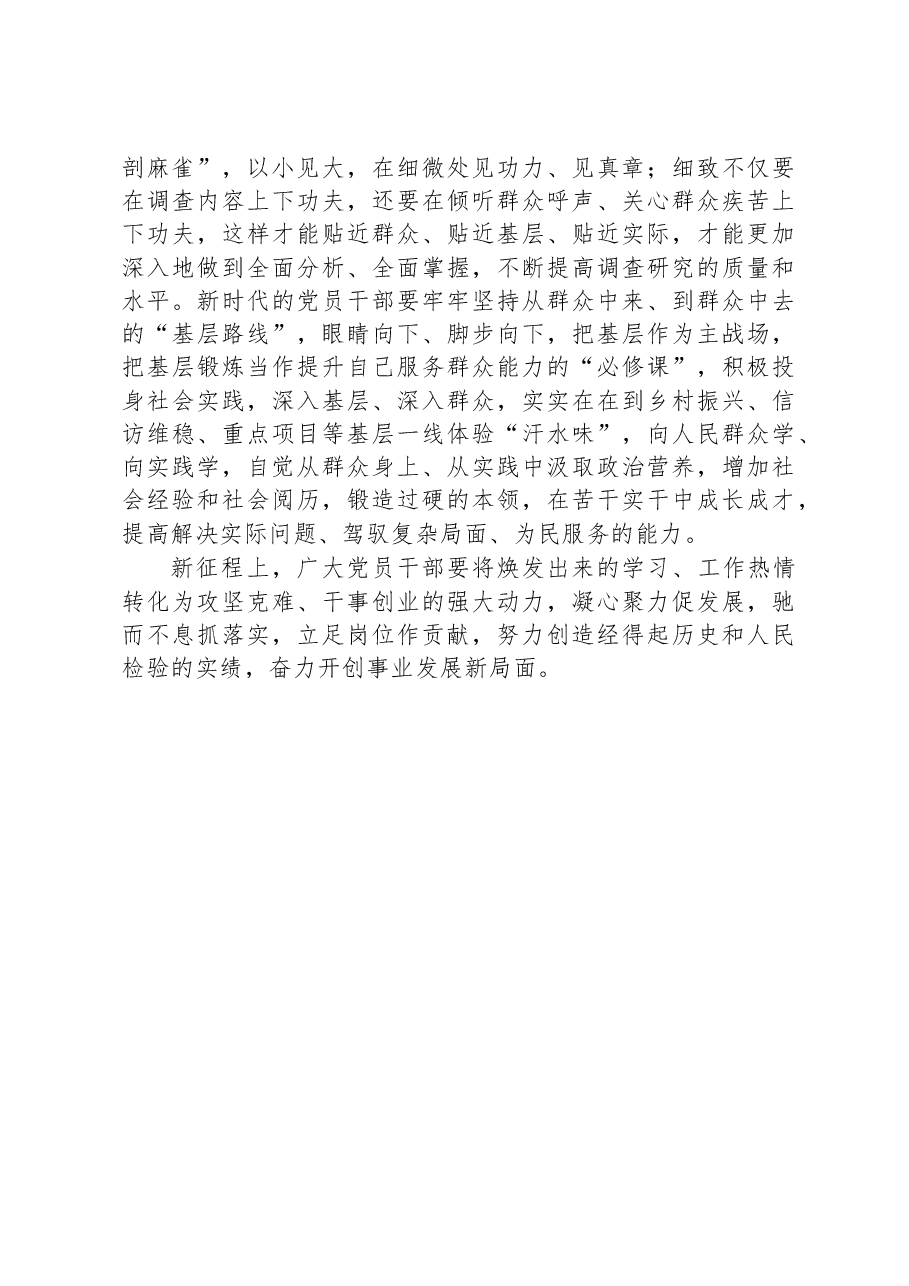 剖麻雀”，以小见大，在细微处见功力、见真章；细致不仅要在调查内容上下功夫，还要在倾听群众呼声、关心群众疾苦上下功夫，这样才能贴近群众、贴近基层、贴近实际，才能更加深入地做到全面分析、全面掌握，不断提高调查研究的质量和水平。新时代的党员干部要牢牢坚持从群众中来、到群众中去的“基层路线”，眼睛向下、脚步向下，把基层作为主战场，把基层锻炼当作提升自己服务群众能力的“必修课”，积极投身社会实践，深入基层、深入群众，实实在在到乡村振兴、信访维稳、重点项目等基层一线体验“汗水味”，向人民群众学、向实践学，自觉从群众身上、从实践中汲取政治营养，增加社会经验和社会阅历，锻造过硬的本领，在苦干实干中成长成才，提高解决实际问题、驾驭复杂局面、为民服务的能力。

新征程上，广大党员干部要将焕发出来的学习、工作热情转化为攻坚克难、干事创业的强大动力，凝心聚力促发展，驰而不息抓落实，立足岗位作贡献，努力创造经得起历史和人民检验的实绩，奋力开创事业发展新局面。